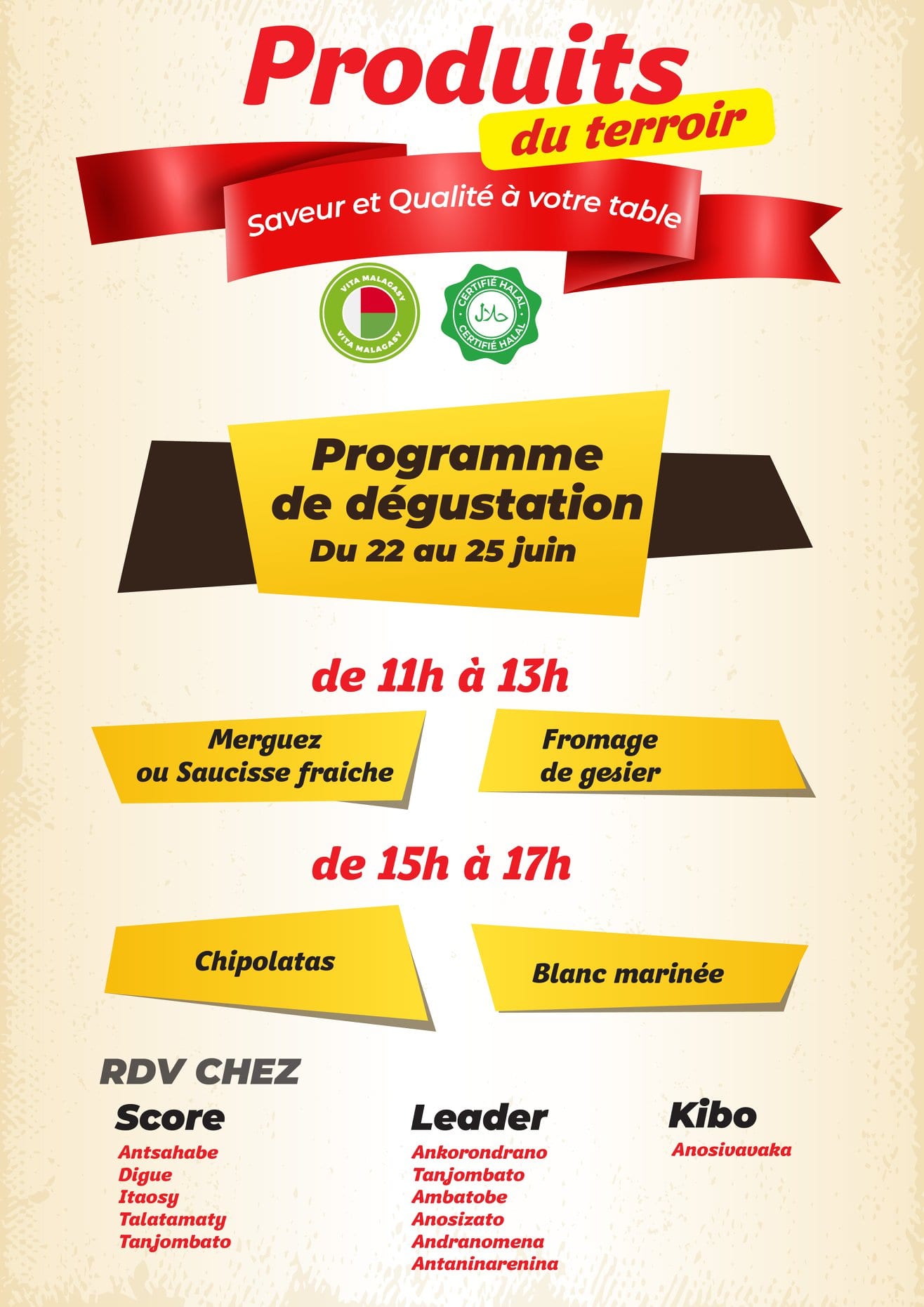 Produits du terroir

Saveur et Qualité à votre table

VITA MALAGASY
VITA MALAGASY

CERTIFIÉ HALAL
حلال
CERTIFIÉ HALAL

Programme de dégustation
Du 22 au 25 juin

de 11h à 13h

Merguez ou Saucisse fraiche

Fromage de gesier

de 15h à 17h

Chipolatas

Blanc marinée

RDV CHEZ

Score
Antsahabe
Digue
Itaosy
Talatamaty
Tanjombato

Leader
Ankorondrano
Tanjombato
Ambatobe
Anosizato
Andranomena
Antaninarenina

Kibo
Anosivavaka